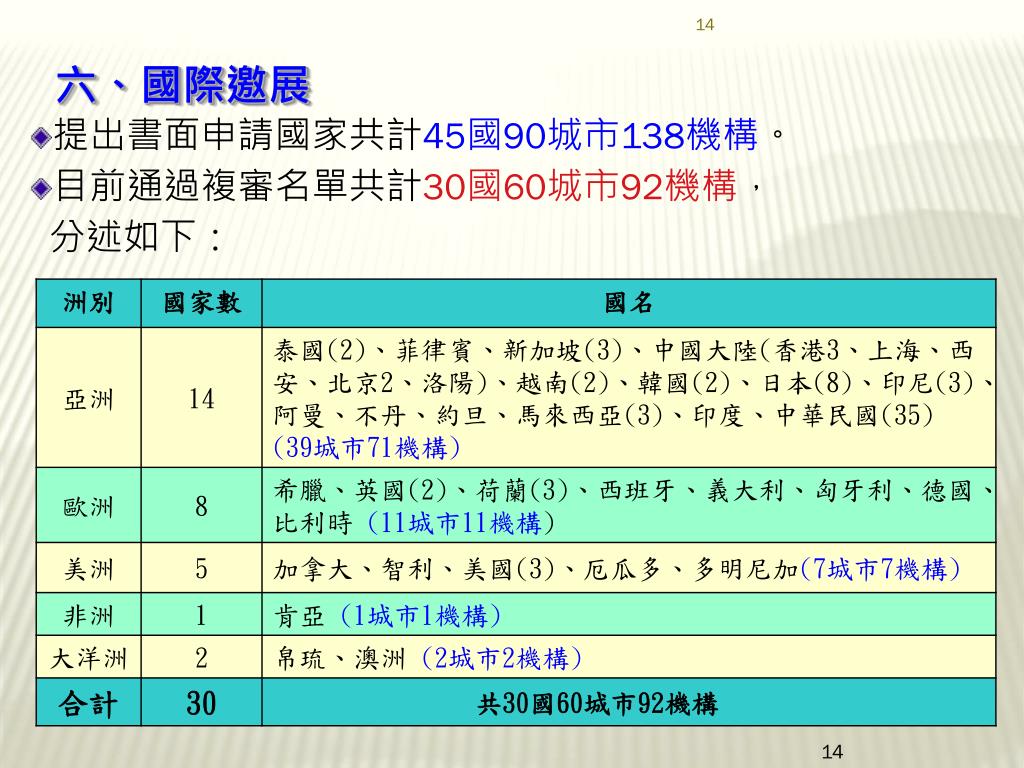 14

六、國際邀展

提出書面申請國家共計45國90城市138機構。

目前通過複審名單共計30國60城市92機構，分述如下：

| 洲別 | 國家數 | 國名 |
|---|---|---|
| 亞洲 | 14 | 泰國(2)、菲律賓、新加坡(3)、中國大陸(香港3、上海、西安、北京2、洛陽)、越南(2)、韓國(2)、日本(8)、印尼(3)、阿曼、不丹、約旦、馬來西亞(3)、印度、中華民國(35) (39城市71機構) |
| 歐洲 | 8 | 希臘、英國(2)、荷蘭(3)、西班牙、義大利、匈牙利、德國、比利時 (11城市11機構) |
| 美洲 | 5 | 加拿大、智利、美國(3)、厄瓜多、多明尼加(7城市7機構) |
| 非洲 | 1 | 肯亞 (1城市1機構) |
| 大洋洲 | 2 | 帛琉、澳洲 (2城市2機構) |
| 合計 | 30 | 共30國60城市92機構 |

14